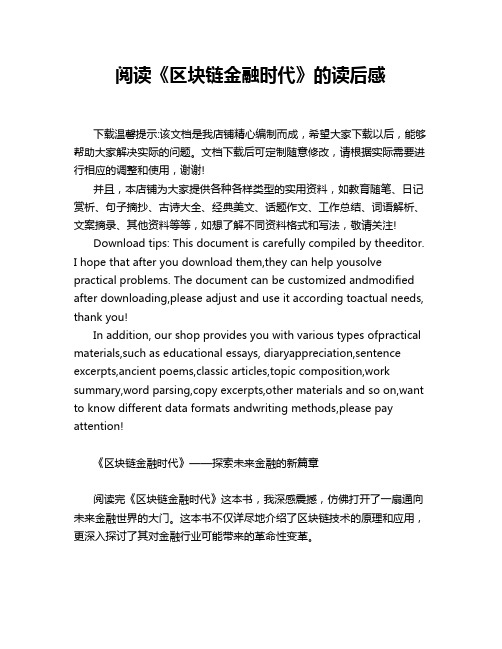 阅读《区块链金融时代》的读后感

下载温馨提示:该文档是我店铺精心编制而成，希望大家下载以后，能够帮助大家解决实际的问题。文档下载后可定制随意修改，请根据实际需要进行相应的调整和使用，谢谢!

并且，本店铺为大家提供各种各样类型的实用资料，如教育随笔、日记赏析、句子摘抄、古诗大全、经典美文、话题作文、工作总结、词语解析、文案摘录、其他资料等等，如想了解不同资料格式和写法，敬请关注!

Download tips: This document is carefully compiled by theeditor. I hope that after you download them,they can help yousolve practical problems. The document can be customized andmodified after downloading,please adjust and use it according toactual needs, thank you!

In addition, our shop provides you with various types ofpractical materials,such as educational essays, diaryappreciation,sentence excerpts,ancient poems,classic articles,topic composition,work summary,word parsing,copy excerpts,other materials and so on,want to know different data formats andwriting methods,please pay attention!

《区块链金融时代》——探索未来金融的新篇章

阅读完《区块链金融时代》这本书，我深感震撼，仿佛打开了一扇通向未来金融世界的大门。这本书不仅详尽地介绍了区块链技术的原理和应用，更深入探讨了其对金融行业可能带来的革命性变革。